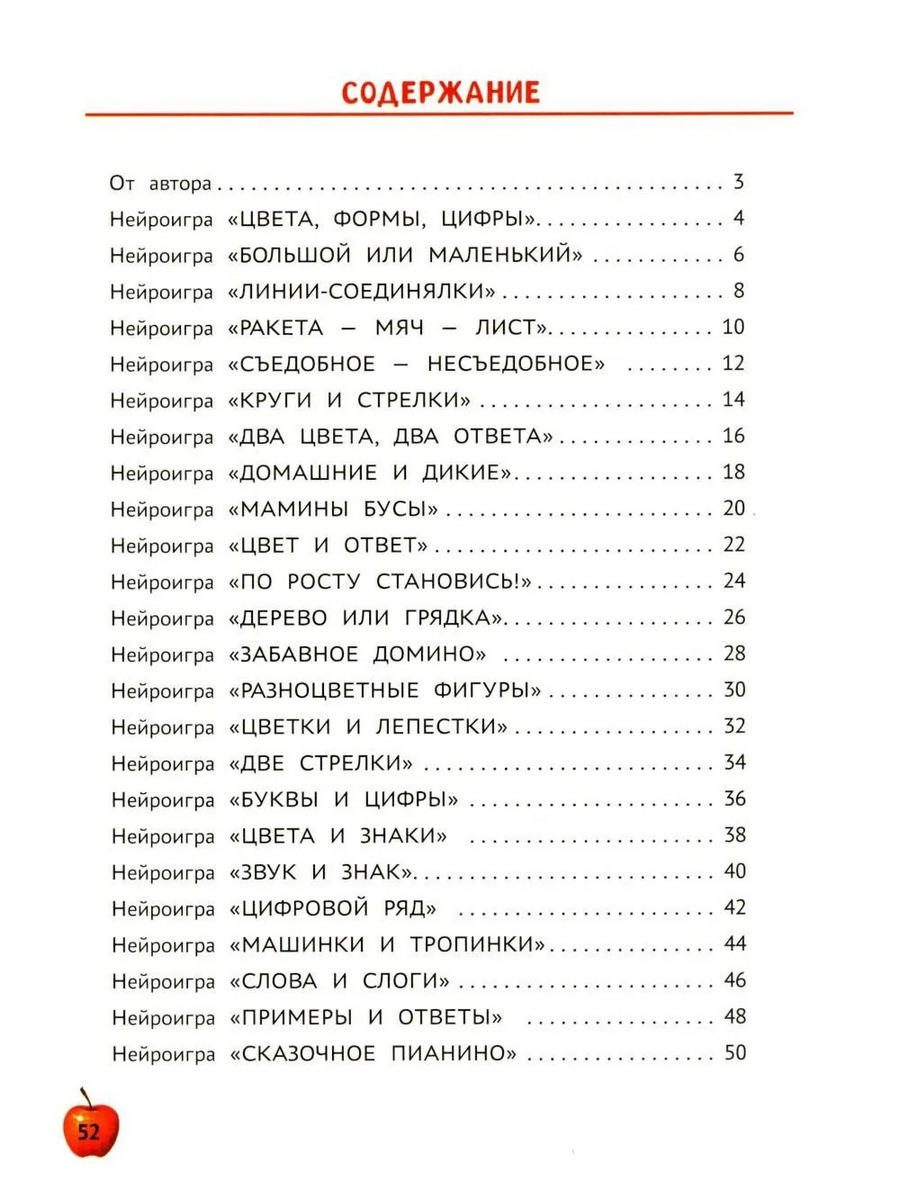 СОДЕРЖАНИЕ

От автора 3
Нейроигра «ЦВЕТА, ФОРМЫ, ЦИФРЫ» 4
Нейроигра «БОЛЬШОЙ ИЛИ МАЛЕНЬКИЙ» 6
Нейроигра «ЛИНИИ-СОЕДИНЯЛКИ» 8
Нейроигра «РАКЕТА — МЯЧ — ЛИСТ» 10
Нейроигра «СЪЕДОБНОЕ — НЕСЪЕДОБНОЕ» 12
Нейроигра «КРУГИ И СТРЕЛКИ» 14
Нейроигра «ДВА ЦВЕТА, ДВА ОТВЕТА» 16
Нейроигра «ДОМАШНИЕ И ДИКИЕ» 18
Нейроигра «МАМИНЫ БУСЫ» 20
Нейроигра «ЦВЕТ И ОТВЕТ» 22
Нейроигра «ПО РОСТУ СТАНОВИСЬ!» 24
Нейроигра «ДЕРЕВО ИЛИ ГРЯДКА» 26
Нейроигра «ЗАБАВНОЕ ДОМИНО» 28
Нейроигра «РАЗНОЦВЕТНЫЕ ФИГУРЫ» 30
Нейроигра «ЦВЕТКИ И ЛЕПЕСТКИ» 32
Нейроигра «ДВЕ СТРЕЛКИ» 34
Нейроигра «БУКВЫ И ЦИФРЫ» 36
Нейроигра «ЦВЕТА И ЗНАКИ» 38
Нейроигра «ЗВУК И ЗНАК» 40
Нейроигра «ЦИФРОВОЙ РЯД» 42
Нейроигра «МАШИНКИ И ТРОПИНКИ» 44
Нейроигра «СЛОВА И СЛОГИ» 46
Нейроигра «ПРИМЕРЫ И ОТВЕТЫ» 48
Нейроигра «СКАЗОЧНОЕ ПИАНИНО» 50

52